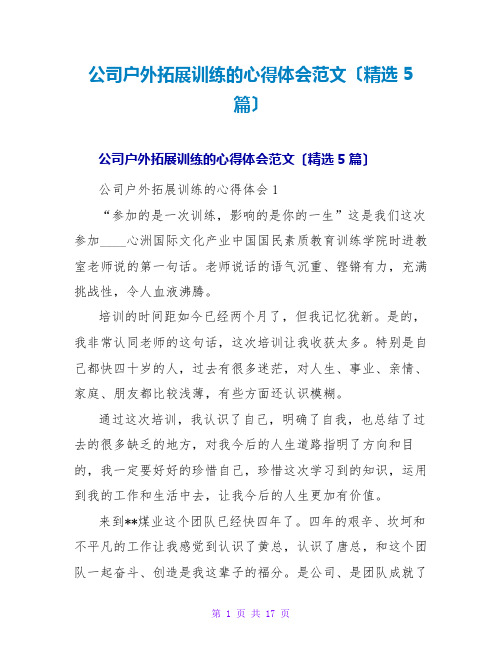 公司户外拓展训练的心得体会范文〔精选 5 篇〕

公司户外拓展训练的心得体会范文〔精选 5 篇〕

公司户外拓展训练的心得体会 1

“参加的是一次训练，影响的是你的一生”这是我们这次参加____心洲国际文化产业中国国民素质教育训练学院时进教室老师说的第一句话。老师说话的语气沉重、铿锵有力，充满挑战性，令人血液沸腾。

培训的时间距如今已经两个月了，但我记忆犹新。是的，我非常认同老师的这句话，这次培训让我收获太多。特别是自己都快四十岁的人，过去有很多迷茫，对人生、事业、亲情、家庭、朋友都比较浅薄，有些方面还认识模糊。

通过这次培训，我认识了自己，明确了自我，也总结了过去的很多缺乏的地方，对我今后的人生道路指明了方向和目的，我一定要好好的珍惜自己，珍惜这次学习到的知识，运用到我的工作和生活中去，让我今后的人生更加有价值。

来到**煤业这个团队已经快四年了。四年的艰辛、坎坷和不平凡的工作让我感觉到认识了黄总，认识了唐总，和这个团队一起奋斗、创造是我这辈子的福分。是公司、是团队成就了

第 1 页 共 17 页